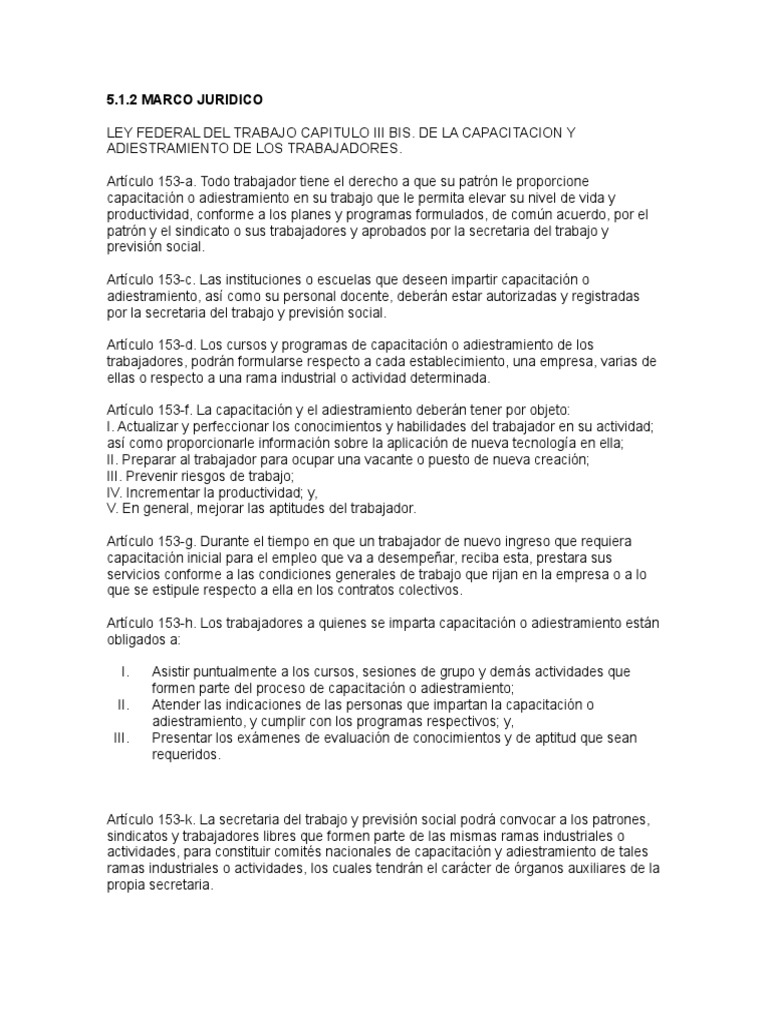 5.1.2 MARCO JURIDICO

LEY FEDERAL DEL TRABAJO CAPITULO III BIS. DE LA CAPACITACION Y ADIESTRAMIENTO DE LOS TRABAJADORES.

Artículo 153-a. Todo trabajador tiene el derecho a que su patrón le proporcione capacitación o adiestramiento en su trabajo que le permita elevar su nivel de vida y productividad, conforme a los planes y programas formulados, de común acuerdo, por el patrón y el sindicato o sus trabajadores y aprobados por la secretaria del trabajo y previsión social.

Artículo 153-c. Las instituciones o escuelas que deseen impartir capacitación o adiestramiento, así como su personal docente, deberán estar autorizadas y registradas por la secretaria del trabajo y previsión social.

Artículo 153-d. Los cursos y programas de capacitación o adiestramiento de los trabajadores, podrán formularse respecto a cada establecimiento, una empresa, varias de ellas o respecto a una rama industrial o actividad determinada.

Artículo 153-f. La capacitación y el adiestramiento deberán tener por objeto:
I. Actualizar y perfeccionar los conocimientos y habilidades del trabajador en su actividad; así como proporcionarle información sobre la aplicación de nueva tecnología en ella;
II. Preparar al trabajador para ocupar una vacante o puesto de nueva creación;
III. Prevenir riesgos de trabajo;
IV. Incrementar la productividad; y,
V. En general, mejorar las aptitudes del trabajador.

Artículo 153-g. Durante el tiempo en que un trabajador de nuevo ingreso que requiera capacitación inicial para el empleo que va a desempeñar, reciba esta, prestara sus servicios conforme a las condiciones generales de trabajo que rijan en la empresa o a lo que se estipule respecto a ella en los contratos colectivos.

Artículo 153-h. Los trabajadores a quienes se imparta capacitación o adiestramiento están obligados a:

I. Asistir puntualmente a los cursos, sesiones de grupo y demás actividades que formen parte del proceso de capacitación o adiestramiento;
II. Atender las indicaciones de las personas que impartan la capacitación o adiestramiento, y cumplir con los programas respectivos; y,
III. Presentar los exámenes de evaluación de conocimientos y de aptitud que sean requeridos.

Artículo 153-k. La secretaria del trabajo y previsión social podrá convocar a los patrones, sindicatos y trabajadores libres que formen parte de las mismas ramas industriales o actividades, para constituir comités nacionales de capacitación y adiestramiento de tales ramas industriales o actividades, los cuales tendrán el carácter de órganos auxiliares de la propia secretaria.